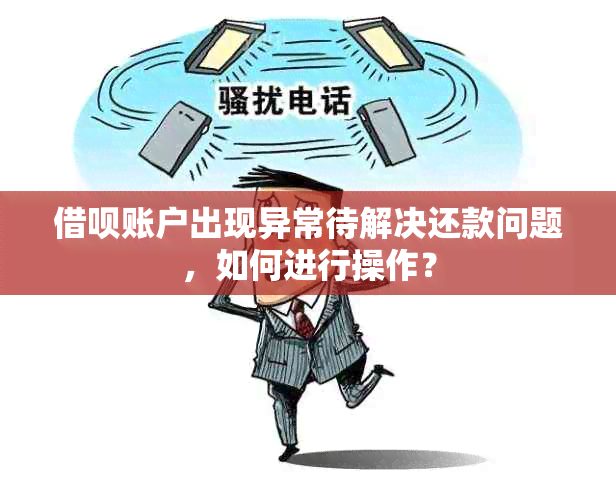 骚扰电话

借呗账户出现异常待解决还款问题，如何进行操作？